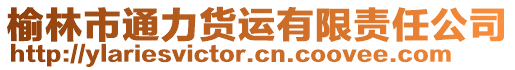 榆林市通力货运有限责任公司
http://ylariesvictor.cn.coovee.com